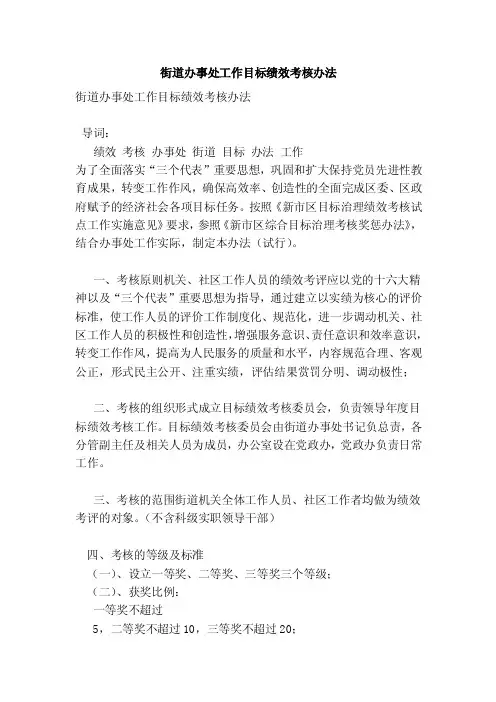 街道办事处工作目标绩效考核办法

街道办事处工作目标绩效考核办法

导词：

绩效 考核 办事处 街道 目标 办法 工作

为了全面落实“三个代表”重要思想，巩固和扩大保持党员先进性教育成果，转变工作作风，确保高效率、创造性的全面完成区委、区政府赋予的经济社会各项目标任务。按照《新市区目标治理绩效考核试点工作实施意见》要求，参照《新市区综合目标治理考核奖惩办法》，结合办事处工作实际，制定本办法（试行）。

一、考核原则机关、社区工作人员的绩效考评应以党的十六大精神以及“三个代表”重要思想为指导，通过建立以实绩为核心的评价标准，使工作人员的评价工作制度化、规范化，进一步调动机关、社区工作人员的积极性和创造性，增强服务意识、责任意识和效率意识，转变工作作风，提高为人民服务的质量和水平，内容规范合理、客观公正，形式民主公开、注重实绩，评估结果赏罚分明、调动极性；

二、考核的组织形式成立目标绩效考核委员会，负责领导年度目标绩效考核工作。目标绩效考核委员会由街道办事处书记负总责，各分管副主任及相关人员为成员，办公室设在党政办，党政办负责日常工作。

三、考核的范围街道机关全体工作人员、社区工作者均做为绩效考评的对象。（不含科级实职领导干部）

四、考核的等级及标准

（一）、设立一等奖、二等奖、三等奖三个等级；

（二）、获奖比例：

一等奖不超过

5，二等奖不超过 10，三等奖不超过 20；